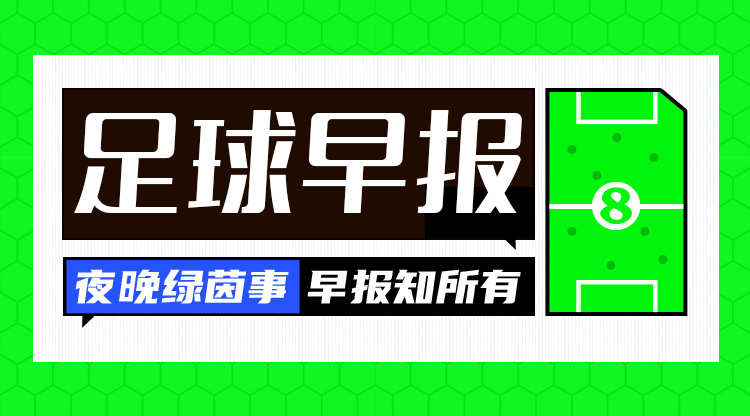 足球早报

夜晚绿茵事 早报知所有

8